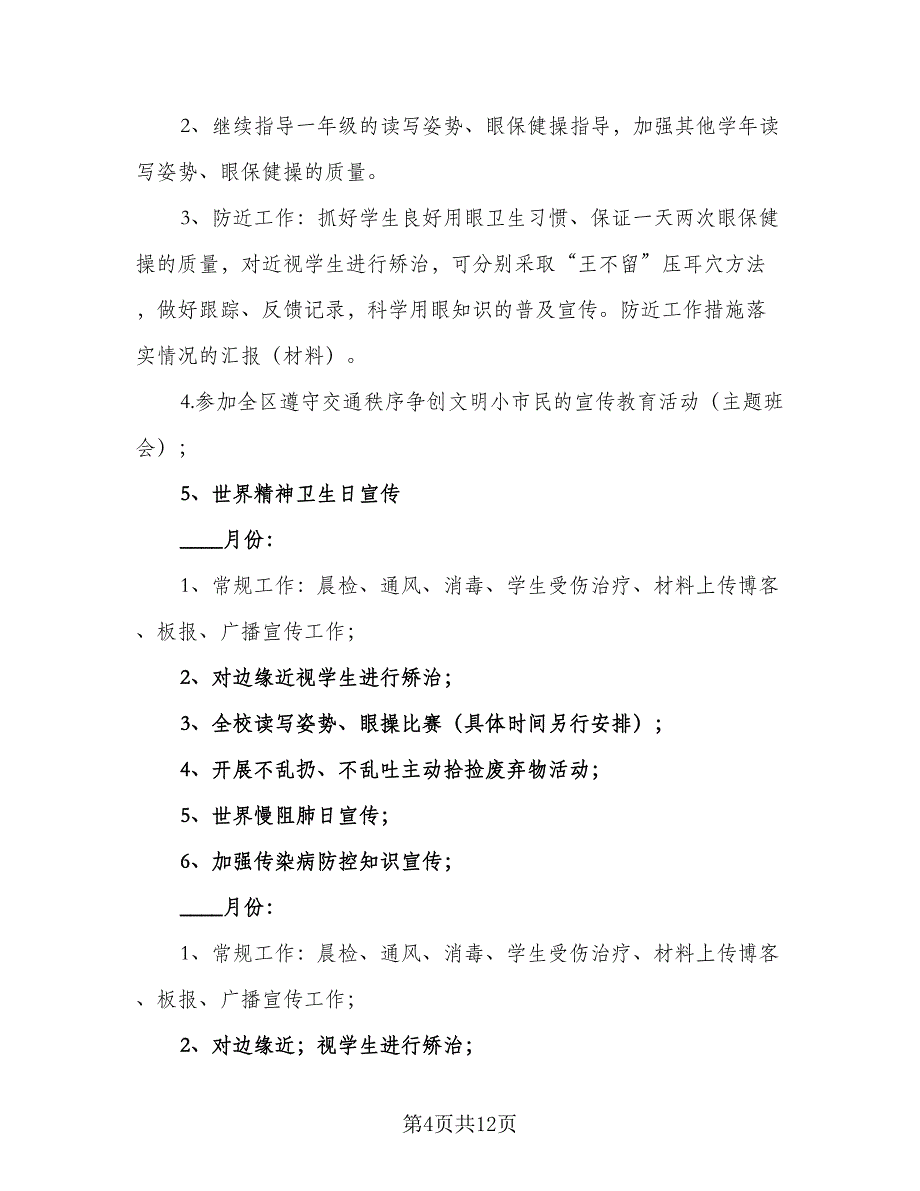 2、继续指导一年级的读写姿势、眼保健操指导，加强其他学年读写姿势、眼保健操的质量。

3、防近工作：抓好学生良好用眼卫生习惯、保证一天两次眼保健操的质量，对近视学生进行矫治，可分别采取“王不留”压耳穴方法，做好跟踪、反馈记录，科学用眼知识的普及宣传。防近工作措施落实情况的汇报（材料）。

4.参加全区遵守交通秩序争创文明小市民的宣传教育活动（主题班会）；

5、世界精神卫生日宣传

____月份：

1、常规工作：晨检、通风、消毒、学生受伤治疗、材料上传博客、板报、广播宣传工作；

2、对边缘近视学生进行矫治；

3、全校读写姿势、眼操比赛（具体时间另行安排）；

4、开展不乱扔、不乱吐主动拾捡废弃物活动；

5、世界慢阻肺日宣传；

6、加强传染病防控知识宣传；

____月份：

1、常规工作：晨检、通风、消毒、学生受伤治疗、材料上传博客、板报、广播宣传工作；

2、对边缘近；视学生进行矫治；

第4页共12页